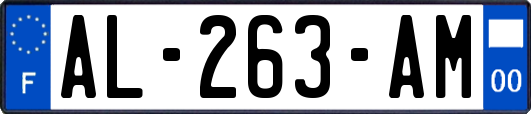 F
AL-263-AM
00